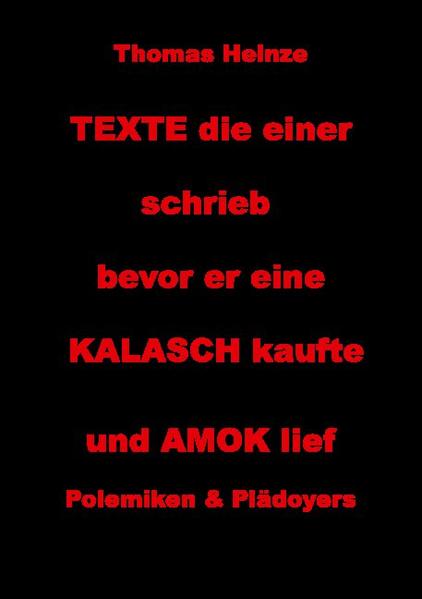 Thomas Heinze

TEXTE die einer

schrieb

bevor er eine

KALASCH kaufte

und AMOK lief

Polemiken & Plädoyers